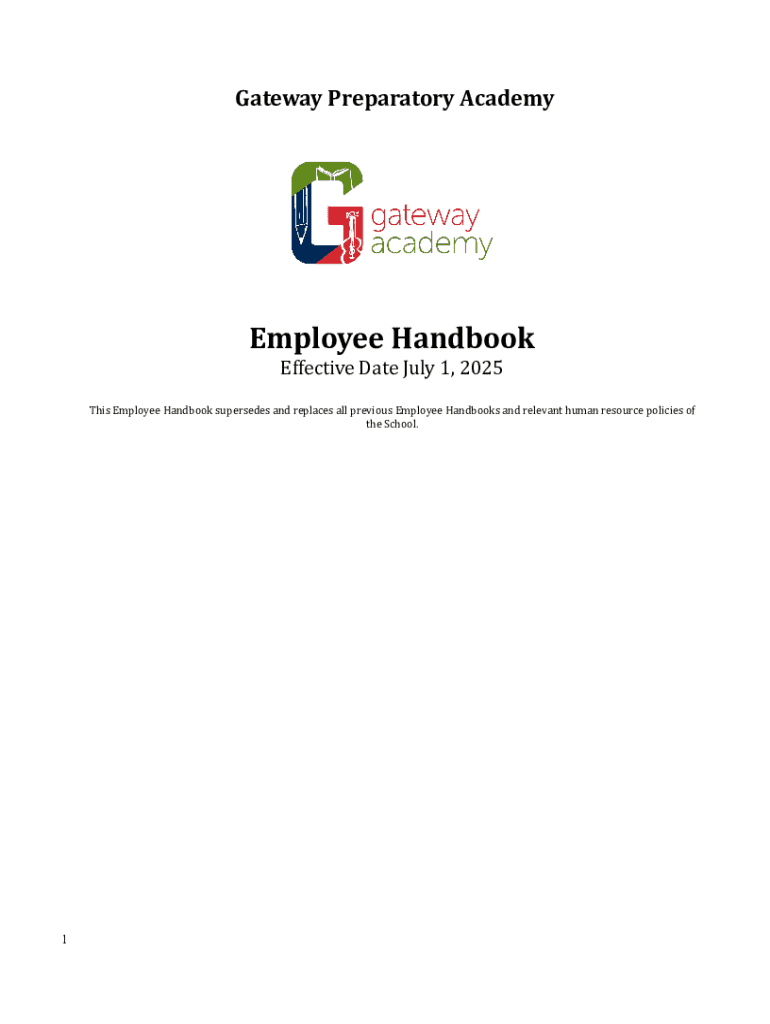 Gateway Preparatory Academy

gateway
academy

Employee Handbook

Effective Date July 1, 2025

This Employee Handbook supersedes and replaces all previous Employee Handbooks and relevant human resource policies of the School.

1